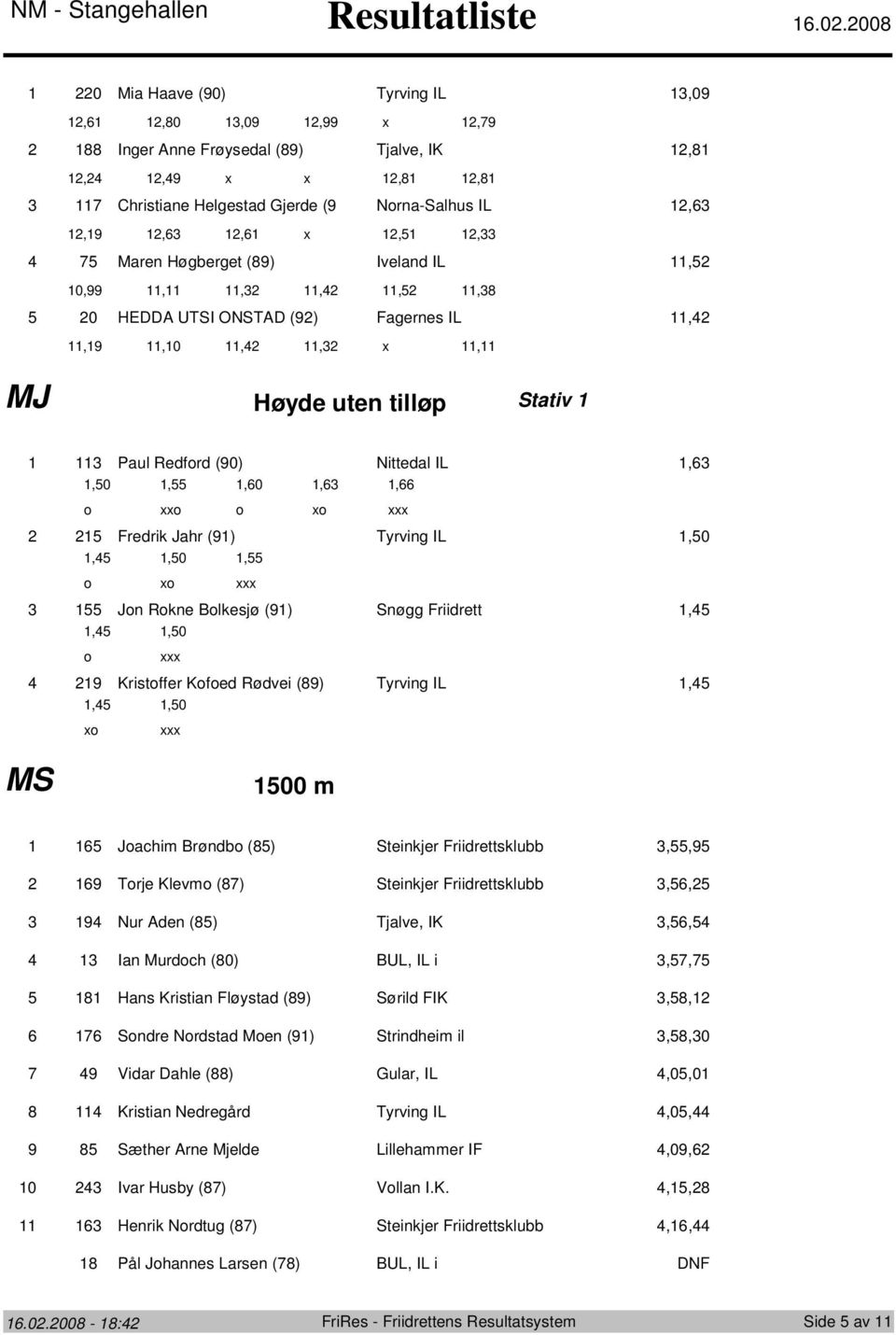 NM - Stangehallen Resultatliste 16.02.2008

1 220 Mia Haave (90) Tyrving IL 13,09
12,61 12,80 13,09 12,99 x 12,79
2 188 Inger Anne Frøysedal (89) Tjalve, IK 12,81
12,24 12,49 x x 12,81 12,81
3 117 Christiane Helgestad Gjerde (9 Norna-Salhus IL 12,63
12,19 12,63 12,61 x 12,51 12,33
4 75 Maren Høgberget (89) Iveland IL 11,52
10,99 11,11 11,32 11,42 11,52 11,38
5 20 HEDDA UTSI ONSTAD (92) Fagernes IL 11,42
11,19 11,10 11,42 11,32 x 11,11

MJ Høyde uten tilløp Stativ 1

1 113 Paul Redford (90) Nittedal IL 1,63
1,50 1,55 1,60 1,63 1,66
o xxo o xo xxx
2 215 Fredrik Jahr (91) Tyrving IL 1,50
1,45 1,50 1,55
o xo xxx
3 155 Jon Rokne Bolkesjø (91) Snøgg Friidrett 1,45
1,45 1,50
o xxx
4 219 Kristoffer Kofoed Rødvei (89) Tyrving IL 1,45
1,45 1,50
xo xxx

MS 1500 m

1 165 Joachim Brøndbo (85) Steinkjer Friidrettsklubb 3,55,95
2 169 Torje Klevmo (87) Steinkjer Friidrettsklubb 3,56,25
3 194 Nur Aden (85) Tjalve, IK 3,56,54
4 13 Ian Murdoch (80) BUL, IL i 3,57,75
5 181 Hans Kristian Fløystad (89) Sørild FIK 3,58,12
6 176 Sondre Nordstad Moen (91) Strindheim il 3,58,30
7 49 Vidar Dahle (88) Gular, IL 4,05,01
8 114 Kristian Nedregård Tyrving IL 4,05,44
9 85 Sæther Arne Mjelde Lillehammer IF 4,09,62
10 243 Ivar Husby (87) Vollan I.K. 4,15,28
11 163 Henrik Nordtug (87) Steinkjer Friidrettsklubb 4,16,44
18 Pål Johannes Larsen (78) BUL, IL i DNF

16.02.2008 - 18:42 FriRes - Friidrettens Resultatsystem Side 5 av 11